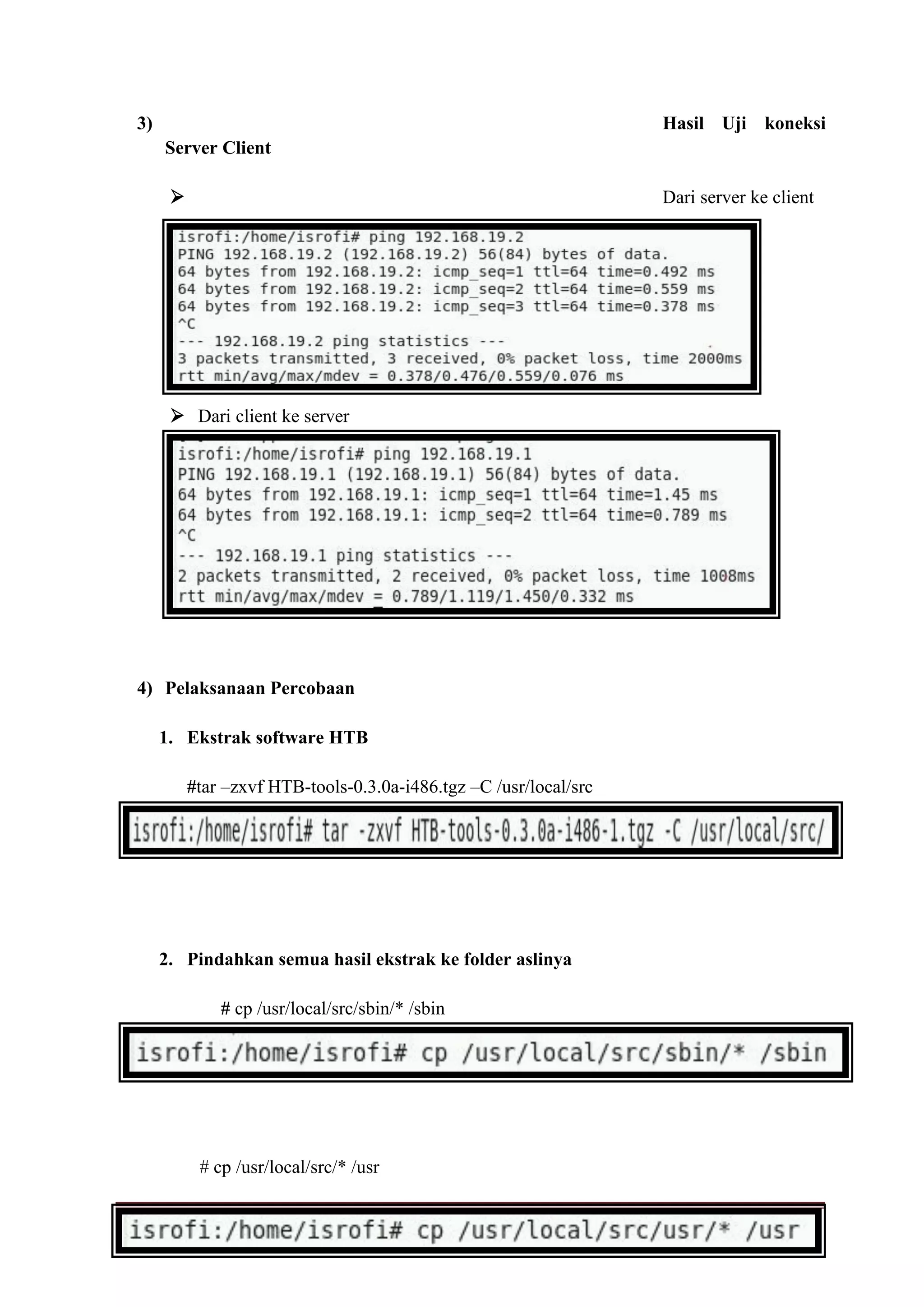 3) Hasil Uji koneksi Server Client

➢ Dari server ke client

isrofi:/home/isrofi# ping 192.168.19.2
PING 192.168.19.2 (192.168.19.2) 56(84) bytes of data.
64 bytes from 192.168.19.2: icmp_seq=1 ttl=64 time=0.492 ms
64 bytes from 192.168.19.2: icmp_seq=2 ttl=64 time=0.559 ms
64 bytes from 192.168.19.2: icmp_seq=3 ttl=64 time=0.378 ms
^C
--- 192.168.19.2 ping statistics ---
3 packets transmitted, 3 received, 0% packet loss, time 2000ms
rtt min/avg/max/mdev = 0.378/0.476/0.559/0.076 ms

➢ Dari client ke server

isrofi:/home/isrofi# ping 192.168.19.1
PING 192.168.19.1 (192.168.19.1) 56(84) bytes of data.
64 bytes from 192.168.19.1: icmp_seq=1 ttl=64 time=1.45 ms
64 bytes from 192.168.19.1: icmp_seq=2 ttl=64 time=0.789 ms
^C
--- 192.168.19.1 ping statistics ---
2 packets transmitted, 2 received, 0% packet loss, time 1008ms
rtt min/avg/max/mdev = 0.789/1.119/1.450/0.332 ms

4) Pelaksanaan Percobaan

1. Ekstrak software HTB

#tar –zxvf HTB-tools-0.3.0a-i486.tgz –C /usr/local/src

isrofi:/home/isrofi# tar -zxvf HTB-tools-0.3.0a-i486-1.tgz -C /usr/local/src/

2. Pindahkan semua hasil ekstrak ke folder aslinya

# cp /usr/local/src/sbin/* /sbin

isrofi:/home/isrofi# cp /usr/local/src/sbin/* /sbin

# cp /usr/local/src/* /usr

isrofi:/home/isrofi# cp /usr/local/src/usr/* /usr